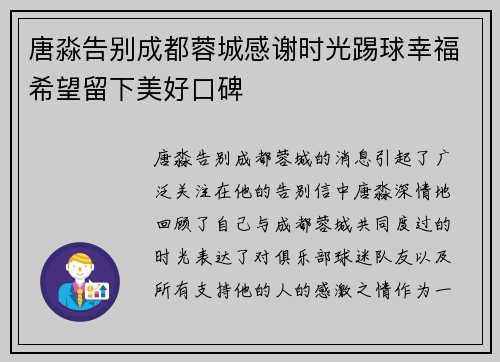 唐淼告别成都蓉城感谢时光踢球幸福希望留下美好口碑

唐淼告别成都蓉城的消息引起了广泛关注在他的告别信中唐淼深情地回顾了自己与成都蓉城共同度过的时光表达了对俱乐部球迷队友以及所有支持他的人的感激之情作为一